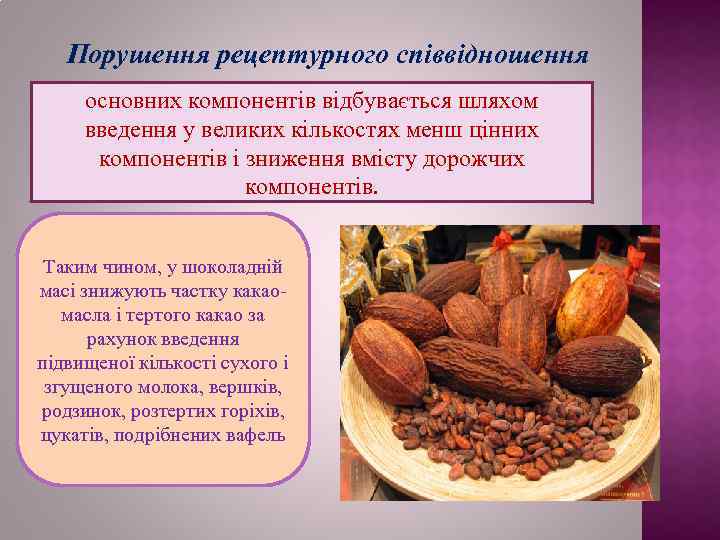 Порушення рецептурного співвідношення

основних компонентів відбувається шляхом введення у великих кількостях менш цінних компонентів і зниження вмісту дорожчих компонентів.

Таким чином, у шоколадній масі знижують частку какао-масла і тертого какао за рахунок введення підвищеної кількості сухого і згущеного молока, вершків, родзинок, розтертих горіхів, цукатів, подрібнених вафель